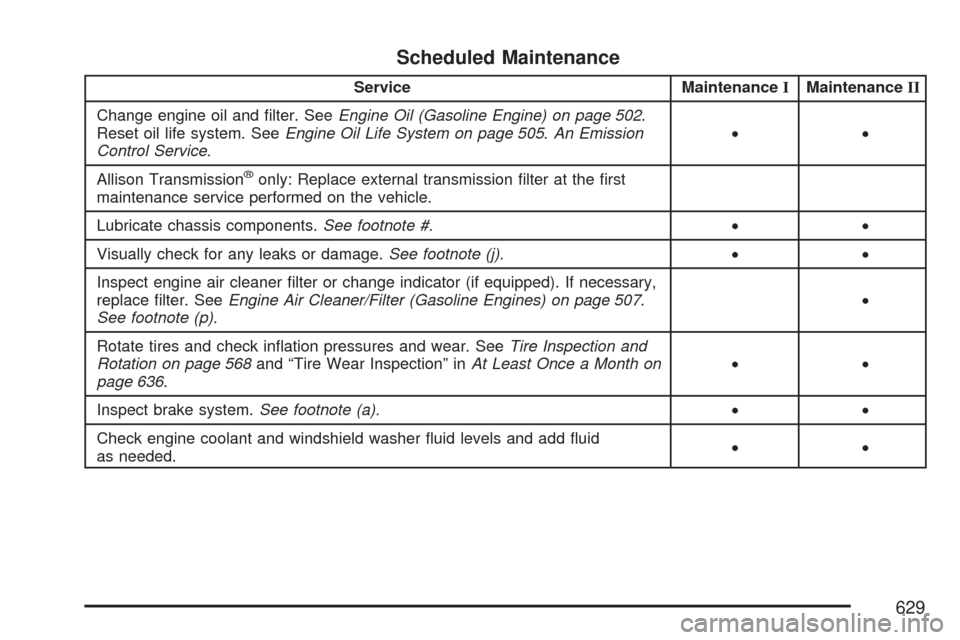 Scheduled Maintenance

| Service | Maintenance I | Maintenance II |
|---|---|---|
| Change engine oil and filter. See Engine Oil (Gasoline Engine) on page 502. Reset oil life system. See Engine Oil Life System on page 505. An Emission Control Service. | • | • |
| Allison Transmission® only: Replace external transmission filter at the first maintenance service performed on the vehicle. | | |
| Lubricate chassis components. See footnote #. | • | • |
| Visually check for any leaks or damage. See footnote (j). | • | • |
| Inspect engine air cleaner filter or change indicator (if equipped). If necessary, replace filter. See Engine Air Cleaner/Filter (Gasoline Engines) on page 507. See footnote (p). | | • |
| Rotate tires and check inflation pressures and wear. See Tire Inspection and Rotation on page 568 and “Tire Wear Inspection” in At Least Once a Month on page 636. | • | • |
| Inspect brake system. See footnote (a). | • | • |
| Check engine coolant and windshield washer fluid levels and add fluid as needed. | • | • |

629

carmanualsonline.info